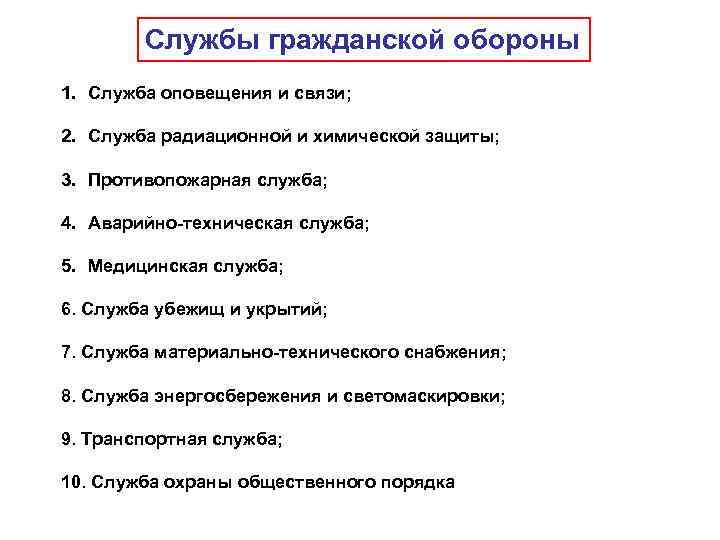 Службы гражданской обороны

1. Служба оповещения и связи;

2. Служба радиационной и химической защиты;

3. Противопожарная служба;

4. Аварийно-техническая служба;

5. Медицинская служба;

6. Служба убежищ и укрытий;

7. Служба материально-технического снабжения;

8. Служба энергосбережения и светомаскировки;

9. Транспортная служба;

10. Служба охраны общественного порядка